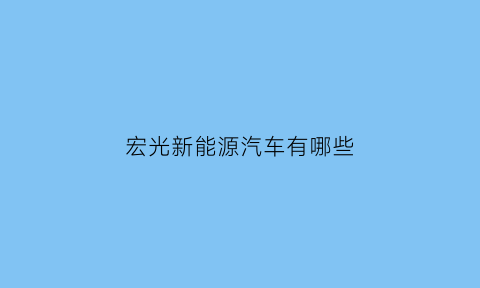 宏光新能源汽车有哪些